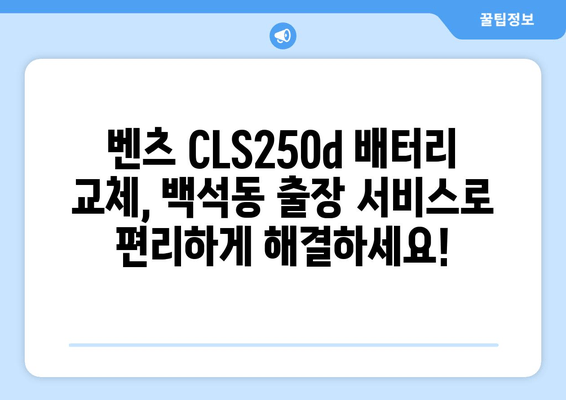 꿀팁정보

벤츠 CLS250d 배터리 교체, 백석동 출장 서비스로 편리하게 해결하세요!